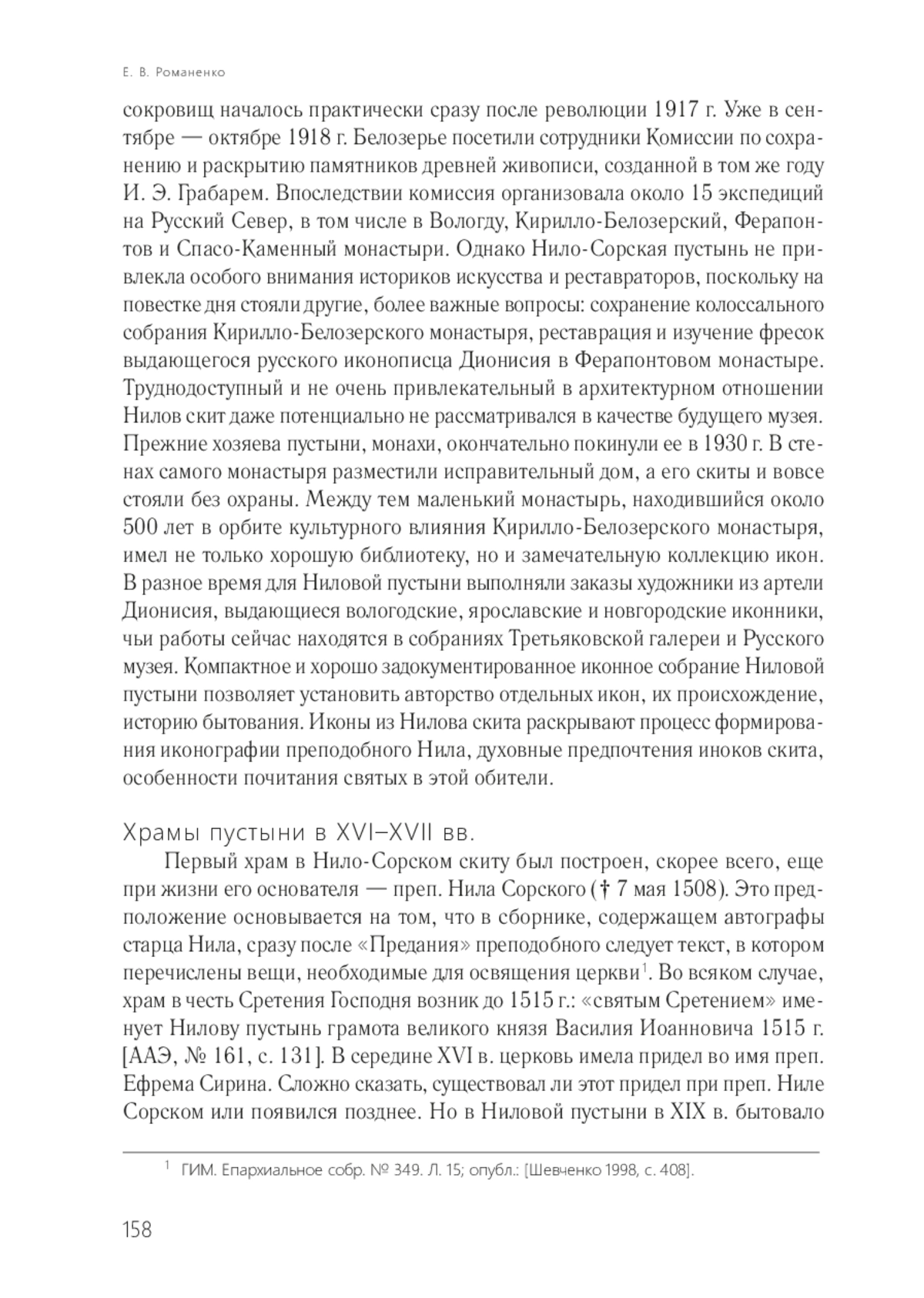 Е. В. Романенко

сокровищ началось практически сразу после революции 1917 г. Уже в сентябре — октябре 1918 г. Белозерье посетили сотрудники Комиссии по сохранению и раскрытию памятников древней живописи, созданной в том же году И. Э. Грабарем. Впоследствии комиссия организовала около 15 экспедиций на Русский Север, в том числе в Вологду, Кирилло-Белозерский, Ферапонтов и Спасо-Каменный монастыри. Однако Нило-Сорская пустынь не привлекла особого внимания историков искусства и реставраторов, поскольку на повестке дня стояли другие, более важные вопросы: сохранение колоссального собрания Кирилло-Белозерского монастыря, реставрация и изучение фресок выдающегося русского иконописца Дионисия в Ферапонтовом монастыре. Труднодоступный и не очень привлекательный в архитектурном отношении Нилов скит даже потенциально не рассматривался в качестве будущего музея. Прежние хозяева пустыни, монахи, окончательно покинули ее в 1930 г. В стенах самого монастыря разместили исправительный дом, а его скиты и вовсе стояли без охраны. Между тем маленький монастырь, находившийся около 500 лет в орбите культурного влияния Кирилло-Белозерского монастыря, имел не только хорошую библиотеку, но и замечательную коллекцию икон. В разное время для Ниловой пустыни выполняли заказы художники из артели Дионисия, выдающиеся вологодские, ярославские и новгородские иконники, чьи работы сейчас находятся в собраниях Третьяковской галереи и Русского музея. Компактное и хорошо задокументированное иконное собрание Ниловой пустыни позволяет установить авторство отдельных икон, их происхождение, историю бытования. Иконы из Нилова скита раскрывают процесс формирования иконографии преподобного Нила, духовные предпочтения иноков скита, особенности почитания святых в этой обители.

Храмы пустыни в XVI–XVII вв.

Первый храм в Нило-Сорском скиту был построен, скорее всего, еще при жизни его основателя — преп. Нила Сорского († 7 мая 1508). Это предположение основывается на том, что в сборнике, содержащем автографы старца Нила, сразу после «Предания» преподобного следует текст, в котором перечислены вещи, необходимые для освящения церкви$^1$. Во всяком случае, храм в честь Сретения Господня возник до 1515 г.: «святым Сретением» именует Нилову пустынь грамота великого князя Василия Иоанновича 1515 г. [ААЭ, № 161, с. 131]. В середине XVI в. церковь имела придел во имя преп. Ефрема Сирина. Сложно сказать, существовал ли этот придел при преп. Ниле Сорском или появился позднее. Но в Ниловой пустыни в XIX в. бытовало

$^1$ ГИМ. Епархиальное собр. № 349. Л. 15; опубл.: [Шевченко 1998, с. 408].

158